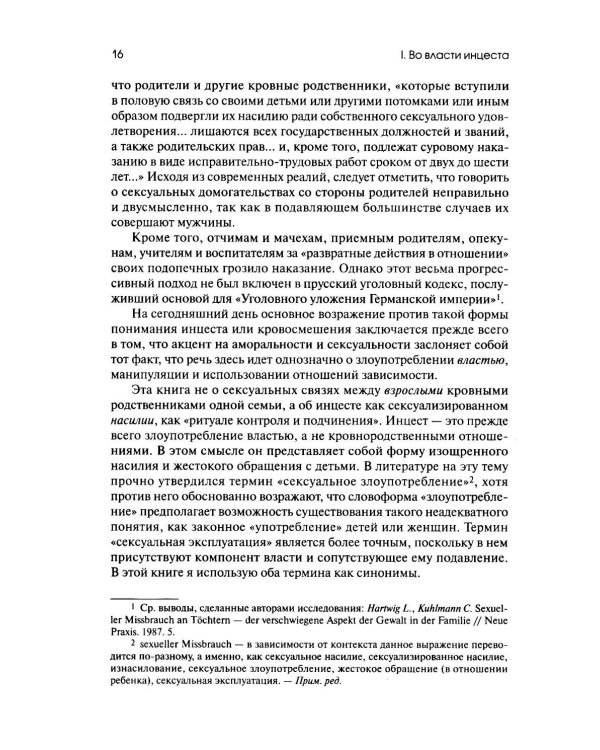 16

I. Во власти инцеста

что родители и другие кровные родственники, «которые вступили в половую связь со своими детьми или другими потомками или иным образом подвергли их насилию ради собственного сексуального удовлетворения... лишаются всех государственных должностей и званий, а также родительских прав... и, кроме того, подлежат суровому наказанию в виде исправительно-трудовых работ сроком от двух до шести лет...» Исходя из современных реалий, следует отметить, что говорить о сексуальных домогательствах со стороны родителей неправильно и двусмысленно, так как в подавляющем большинстве случаев их совершают мужчины.

Кроме того, отчимам и мачехам, приемным родителям, опекунам, учителям и воспитателям за «развратные действия в отношении» своих подопечных грозило наказание. Однако этот весьма прогрессивный подход не был включен в прусский уголовный кодекс, послуживший основой для «Уголовного уложения Германской империи»$^{1}$.

На сегодняшний день основное возражение против такой формы понимания инцеста или кровосмешения заключается прежде всего в том, что акцент на аморальности и сексуальности заслоняет собой тот факт, что речь здесь идет однозначно о злоупотреблении властью, манипуляции и использовании отношений зависимости.

Эта книга не о сексуальных связях между взрослыми кровными родственниками одной семьи, а об инцесте как сексуализированном насилии, как «ритуале контроля и подчинения». Инцест — это прежде всего злоупотребление властью, а не кровнородственными отношениями. В этом смысле он представляет собой форму изощренного насилия и жестокого обращения с детьми. В литературе на эту тему прочно утвердился термин «сексуальное злоупотребление»$^{2}$, хотя против него обоснованно возражают, что словоформа «злоупотребление» предполагает возможность существования такого неадекватного понятия, как законное «употребление» детей или женщин. Термин «сексуальная эксплуатация» является более точным, поскольку в нем присутствуют компонент власти и сопутствующее ему подавление. В этой книге я использую оба термина как синонимы.

$^{1}$ Ср. выводы, сделанные авторами исследования: Hartwig L., Kuhlmann C. Sexueller Missbrauch an Töchtern — der verschwiegene Aspekt der Gewalt in der Familie // Neue Praxis. 1987. 5.

$^{2}$ sexueller Missbrauch — в зависимости от контекста данное выражение переводится по-разному, а именно, как сексуальное насилие, сексуализированное насилие, изнасилование, сексуальное злоупотребление, жестокое обращение (в отношении ребенка), сексуальная эксплуатация. — Прим. ред.